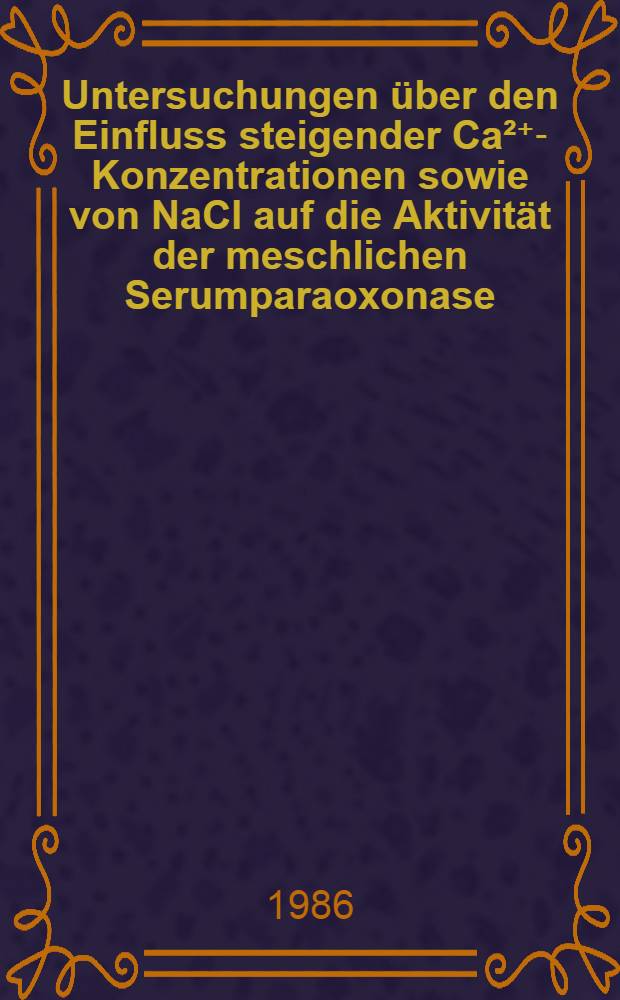 Untersuchungen über den Einfluss steigender $Ca^{2+}$-Konzentrationen sowie von NaCl auf die Aktivität der meschlichen Serumparaoxonase

1986